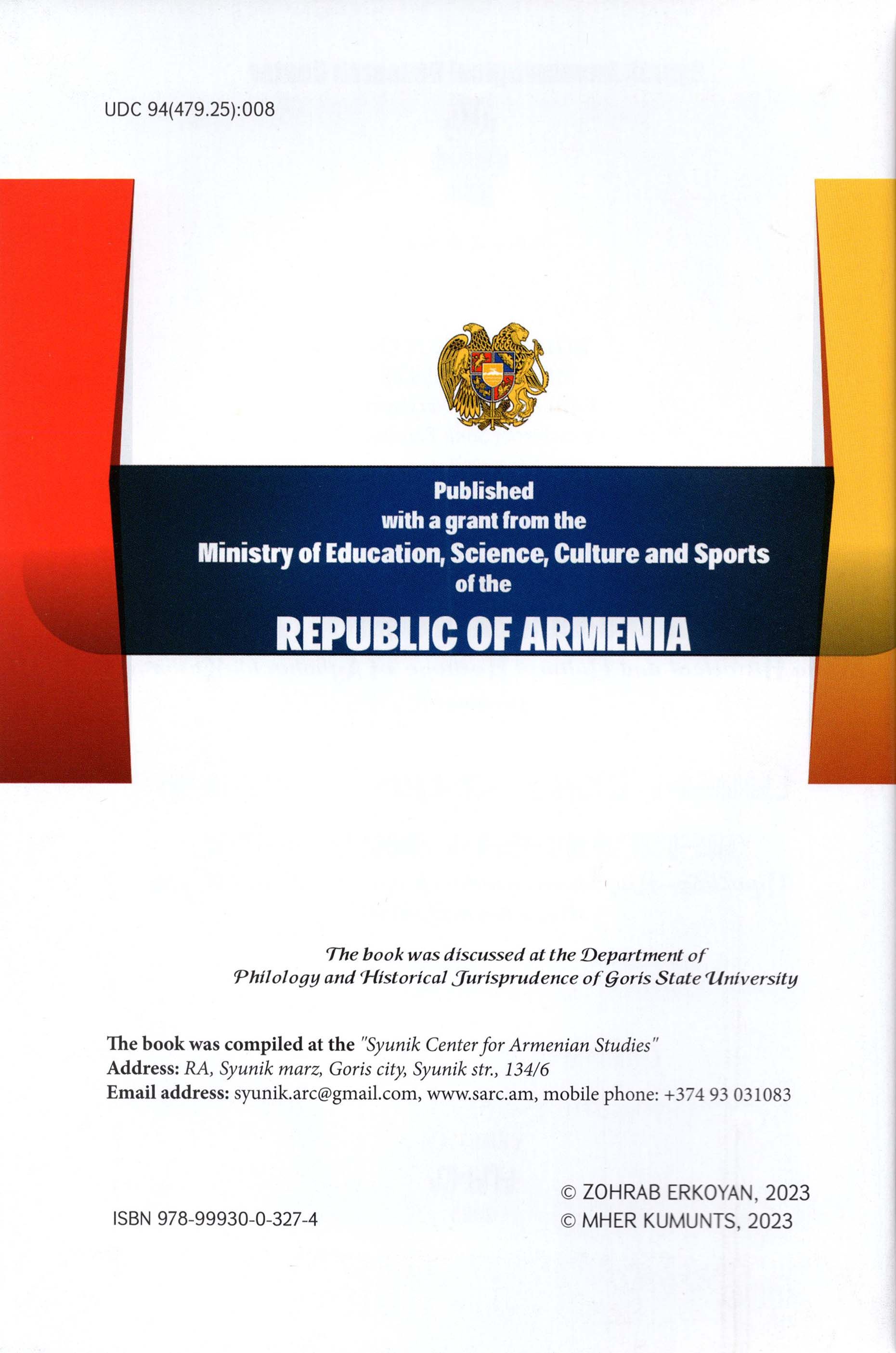 UDC 94(479.25):008

Published
with a grant from the
Ministry of Education, Science, Culture and Sports
of the
REPUBLIC OF ARMENIA

The book was discussed at the Department of Philology and Historical Jurisprudence of Goris State University

The book was compiled at the "Syunik Center for Armenian Studies"
Address: RA, Syunik marz, Goris city, Syunik str., 134/6
Email address: syunik.arc@gmail.com, www.sarc.am, mobile phone: +374 93 031083

ISBN 978-99930-0-327-4

© ZOHRAB ERKOYAN, 2023
© MHER KUMUNTS, 2023